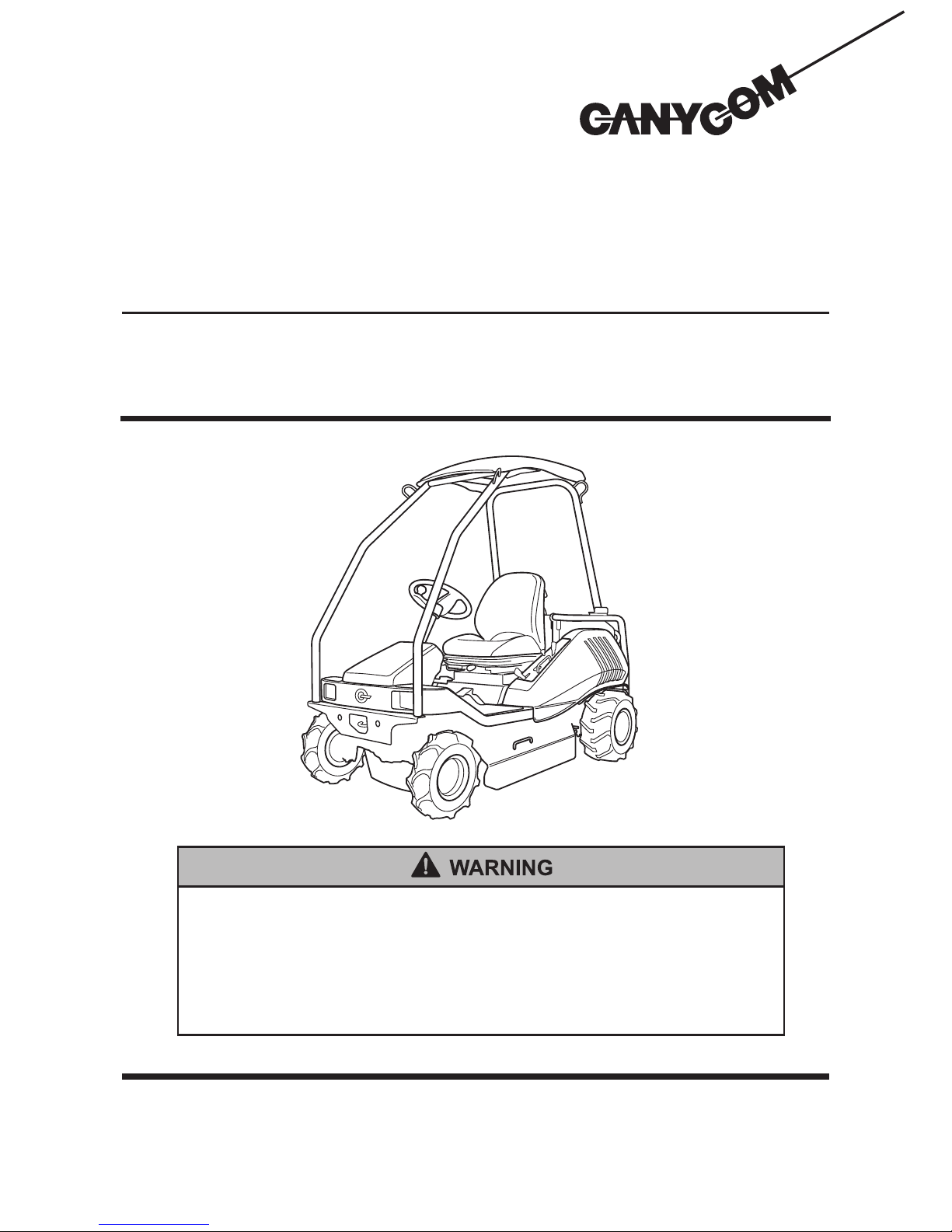 CANYCOM

WARNING